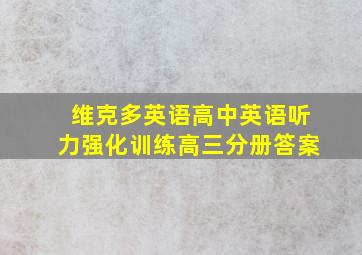 维克多英语高中英语听力强化训练高三分册答案